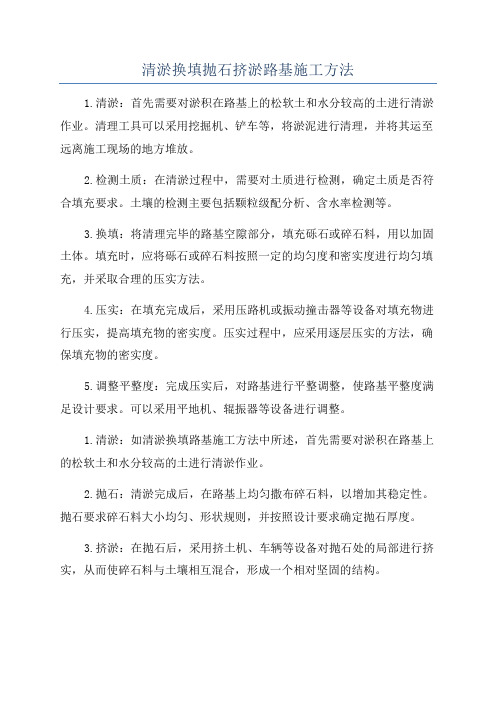 清淤换填抛石挤淤路基施工方法

1.清淤：首先需要对淤积在路基上的松软土和水分较高的土进行清淤作业。清理工具可以采用挖掘机、铲车等，将淤泥进行清理，并将其运至远离施工现场的地方堆放。

2.检测土质：在清淤过程中，需要对土质进行检测，确定土质是否符合填充要求。土壤的检测主要包括颗粒级配分析、含水率检测等。

3.换填：将清理完毕的路基空隙部分，填充砾石或碎石料，用以加固土体。填充时，应将砾石或碎石料按照一定的均匀度和密实度进行均匀填充，并采取合理的压实方法。

4.压实：在填充完成后，采用压路机或振动撞击器等设备对填充物进行压实，提高填充物的密实度。压实过程中，应采用逐层压实的方法，确保填充物的密实度。

5.调整平整度：完成压实后，对路基进行平整调整，使路基平整度满足设计要求。可以采用平地机、辊振器等设备进行调整。

1.清淤：如清淤换填路基施工方法中所述，首先需要对淤积在路基上的松软土和水分较高的土进行清淤作业。

2.抛石：清淤完成后，在路基上均匀撒布碎石料，以增加其稳定性。抛石要求碎石料大小均匀、形状规则，并按照设计要求确定抛石厚度。

3.挤淤：在抛石后，采用挤土机、车辆等设备对抛石处的局部进行挤实，从而使碎石料与土壤相互混合，形成一个相对坚固的结构。